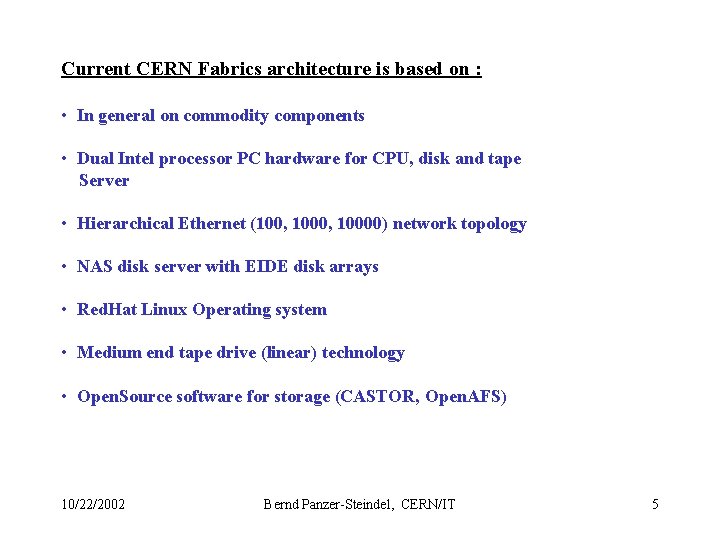 Current CERN Fabrics architecture is based on :

• In general on commodity components

• Dual Intel processor PC hardware for CPU, disk and tape Server

• Hierarchical Ethernet (100, 1000, 10000) network topology

• NAS disk server with EIDE disk arrays

• RedHat Linux Operating system

• Medium end tape drive (linear) technology

• OpenSource software for storage (CASTOR, OpenAFS)

10/22/2002 Bernd Panzer-Steindel, CERN/IT 5